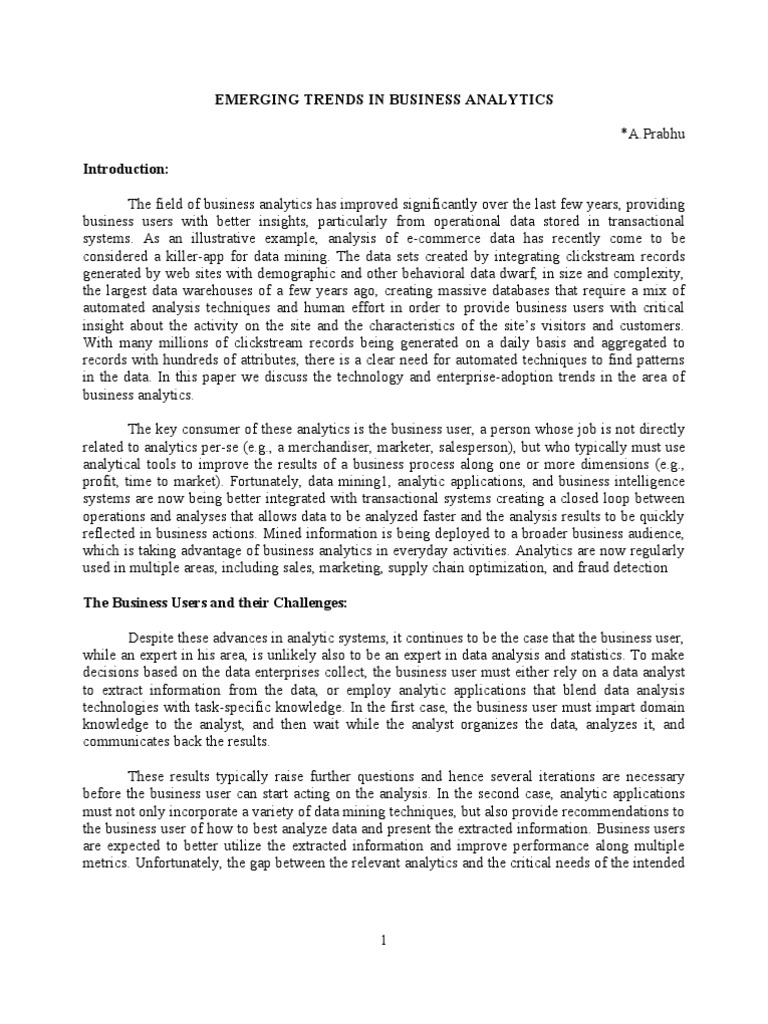 EMERGING TRENDS IN BUSINESS ANALYTICS

*A.Prabhu

Introduction:

The field of business analytics has improved significantly over the last few years, providing business users with better insights, particularly from operational data stored in transactional systems. As an illustrative example, analysis of e-commerce data has recently come to be considered a killer-app for data mining. The data sets created by integrating clickstream records generated by web sites with demographic and other behavioral data dwarf, in size and complexity, the largest data warehouses of a few years ago, creating massive databases that require a mix of automated analysis techniques and human effort in order to provide business users with critical insight about the activity on the site and the characteristics of the site's visitors and customers. With many millions of clickstream records being generated on a daily basis and aggregated to records with hundreds of attributes, there is a clear need for automated techniques to find patterns in the data. In this paper we discuss the technology and enterprise-adoption trends in the area of business analytics.

The key consumer of these analytics is the business user, a person whose job is not directly related to analytics per-se (e.g., a merchandiser, marketer, salesperson), but who typically must use analytical tools to improve the results of a business process along one or more dimensions (e.g., profit, time to market). Fortunately, data mining1, analytic applications, and business intelligence systems are now being better integrated with transactional systems creating a closed loop between operations and analyses that allows data to be analyzed faster and the analysis results to be quickly reflected in business actions. Mined information is being deployed to a broader business audience, which is taking advantage of business analytics in everyday activities. Analytics are now regularly used in multiple areas, including sales, marketing, supply chain optimization, and fraud detection

The Business Users and their Challenges:

Despite these advances in analytic systems, it continues to be the case that the business user, while an expert in his area, is unlikely also to be an expert in data analysis and statistics. To make decisions based on the data enterprises collect, the business user must either rely on a data analyst to extract information from the data, or employ analytic applications that blend data analysis technologies with task-specific knowledge. In the first case, the business user must impart domain knowledge to the analyst, and then wait while the analyst organizes the data, analyzes it, and communicates back the results.

These results typically raise further questions and hence several iterations are necessary before the business user can start acting on the analysis. In the second case, analytic applications must not only incorporate a variety of data mining techniques, but also provide recommendations to the business user of how to best analyze data and present the extracted information. Business users are expected to better utilize the extracted information and improve performance along multiple metrics. Unfortunately, the gap between the relevant analytics and the critical needs of the intended

1